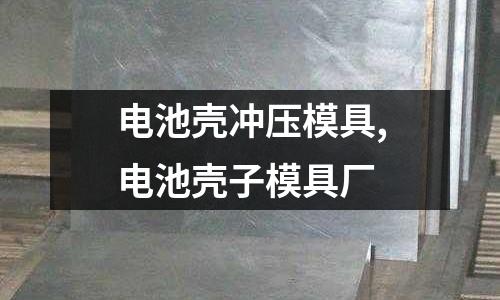 电池壳冲压模具,
电池壳子模具厂